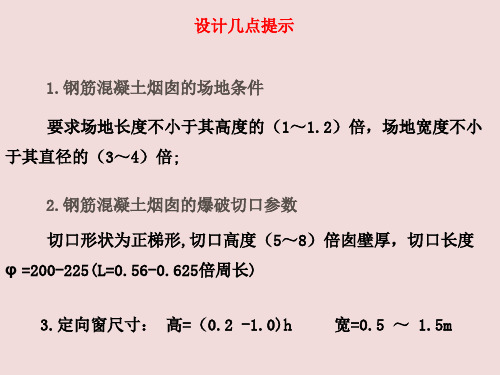 设计几点提示

1.钢筋混凝土烟囱的场地条件

要求场地长度不小于其高度的（1～1.2）倍，场地宽度不小于其直径的（3～4）倍;

2.钢筋混凝土烟囱的爆破切口参数

切口形状为正梯形,切口高度（5～8）倍囱壁厚，切口长度φ =200-225(L=0.56-0.625倍周长)

3.定向窗尺寸： 高=（0.2 -1.0)h 宽=0.5 ～ 1.5m